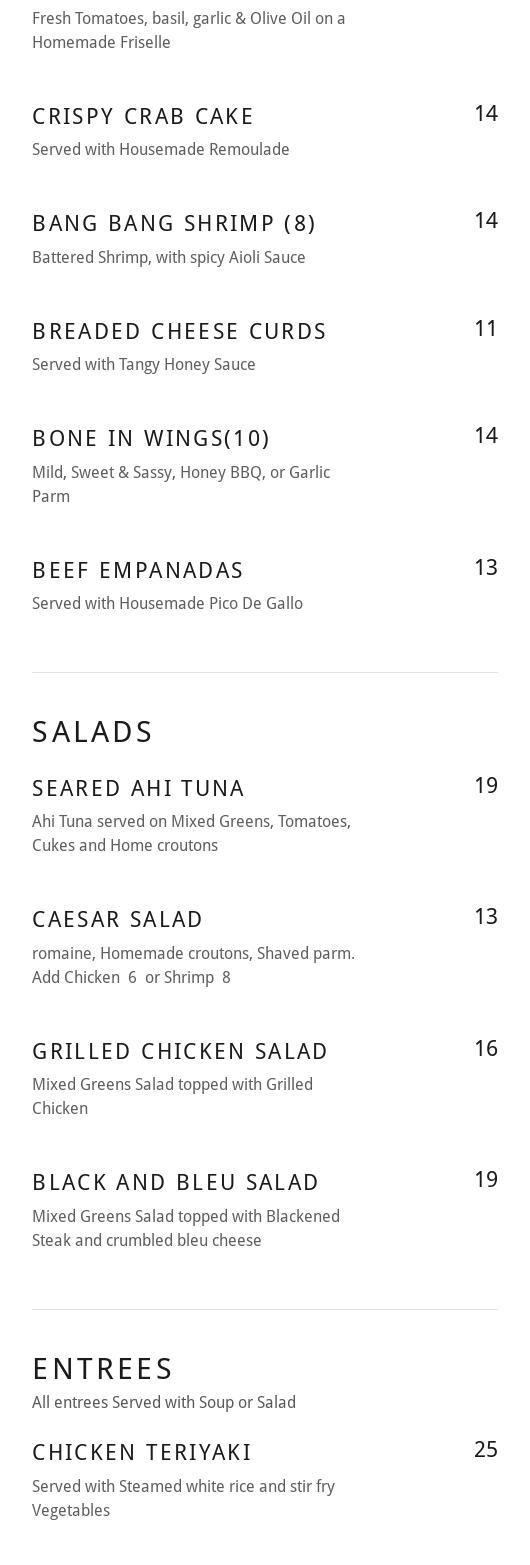 Fresh Tomatoes, basil, garlic & Olive Oil on a Homemade Friselle

CRISPY CRAB CAKE
14
Served with Housemade Remoulade

BANG BANG SHRIMP (8)
14
Battered Shrimp, with spicy Aioli Sauce

BREADED CHEESE CURDS
11
Served with Tangy Honey Sauce

BONE IN WINGS(10)
14
Mild, Sweet & Sassy, Honey BBQ, or Garlic Parm

BEEF EMPANADAS
13
Served with Housemade Pico De Gallo

SALADS

SEARED AHI TUNA
19
Ahi Tuna served on Mixed Greens, Tomatoes, Cukes and Home croutons

CAESAR SALAD
13
romaine, Homemade croutons, Shaved parm. Add Chicken 6 or Shrimp 8

GRILLED CHICKEN SALAD
16
Mixed Greens Salad topped with Grilled Chicken

BLACK AND BLEU SALAD
19
Mixed Greens Salad topped with Blackened Steak and crumbled bleu cheese

ENTREES
All entrees Served with Soup or Salad

CHICKEN TERIYAKI
25
Served with Steamed white rice and stir fry Vegetables